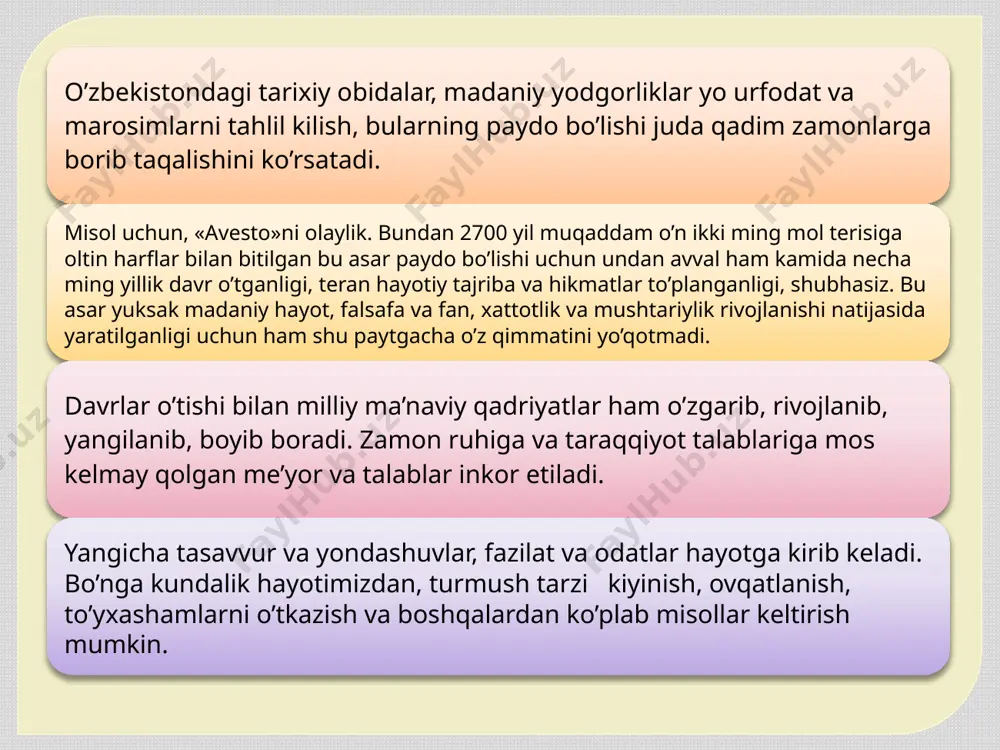 O’zbekistondagi tarixiy obidalar, madaniy yodgorliklar yo urfodat va marosimlarni tahlil kilish, bularning paydo bo’lishi juda qadim zamonlarga borib taqalishini ko’rsatadi.

Misol uchun, «Avesto»ni olaylik. Bundan 2700 yil muqaddam o’n ikki ming mol terisiga oltin harflar bilan bitilgan bu asar paydo bo’lishi uchun undan avval ham kamida necha ming yillik davr o’tganligi, teran hayotiy tajriba va hikmatlar to’planganligi, shubhasiz. Bu asar yuksak madaniy hayot, falsafa va fan, xattotlik va mushtariylik rivojlanishi natijasida yaratilganligi uchun ham shu paytgacha o’z qimmatini yo’qotmadi.

Davrlar o’tishi bilan milliy ma’naviy qadriyatlar ham o’zgarib, rivojlanib, yangilanib, boyib boradi. Zamon ruhiga va taraqqiyot talablariga mos kelmay qolgan me’yor va talablar inkor etiladi.

Yangicha tasavvur va yondashuvlar, fazilat va odatlar hayotga kirib keladi. Bo’nga kundalik hayotimizdan, turmush tarzi kiyinish, ovqatlanish, to’yxashamlarni o’tkazish va boshqalardan ko’plab misollar keltirish mumkin.

FaylHub.uz